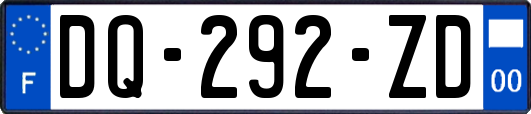 F

DQ-292-ZD

00